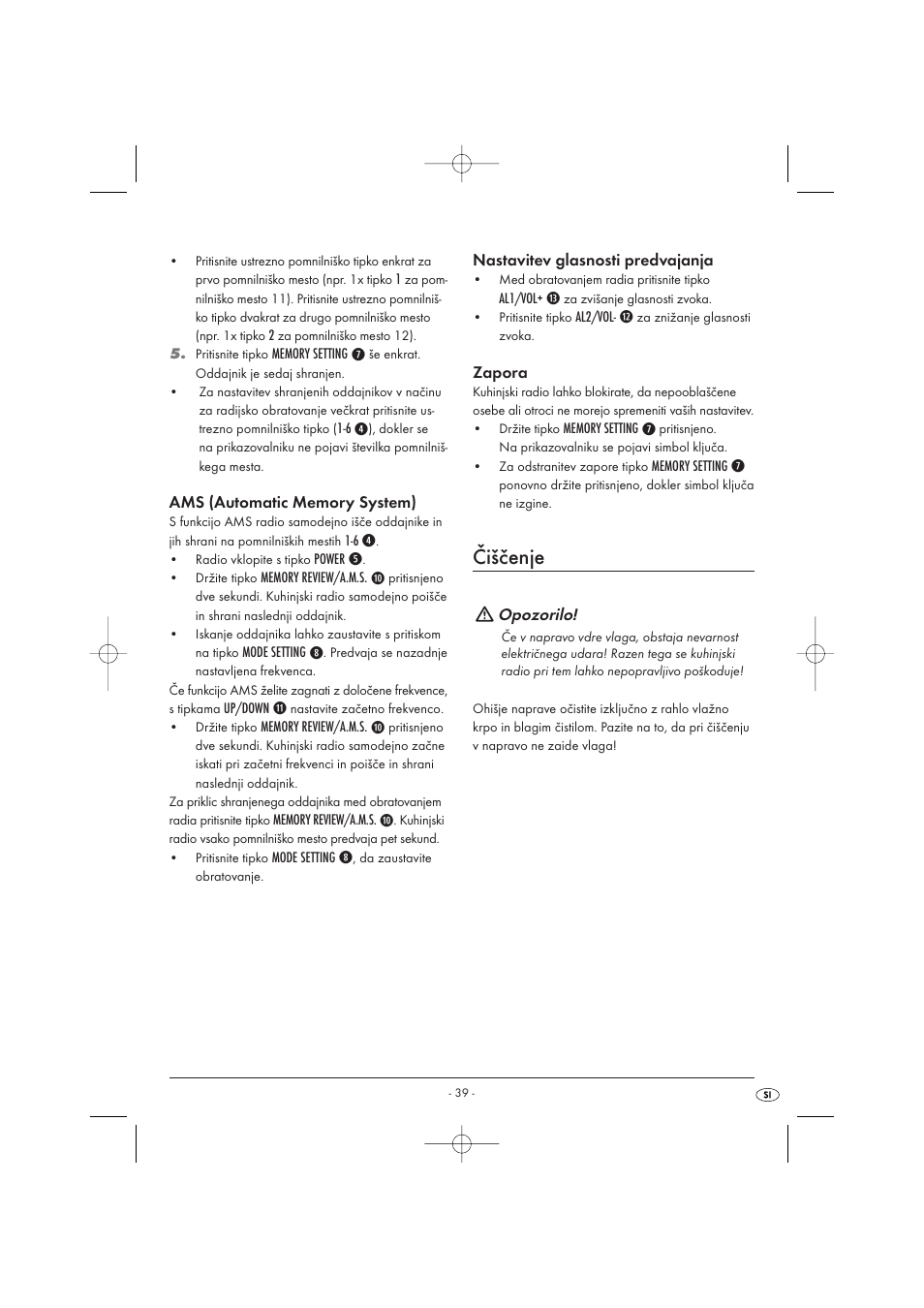 • Pritisnite ustrezno pomnilniško tipko enkrat za prvo pomnilniško mesto (npr. 1x tipko 1 za pomnilniško mesto 11). Pritisnite ustrezno pomnilniško tipko dvakrat za drugo pomnilniško mesto (npr. 1x tipko 2 za pomnilniško mesto 12).

5. Pritisnite tipko MEMORY SETTING ❼ še enkrat. Oddajnik je sedaj shranjen.

• Za nastavitev shranjenih oddajnikov v načinu za radijsko obratovanje večkrat pritisnite ustrezno pomnilniško tipko (1-6 ❹), dokler se na prikazovalniku ne pojavi številka pomnilniškega mesta.

AMS (Automatic Memory System)

S funkcijo AMS radio samodejno išče oddajnike in jih shrani na pomnilniških mestih 1-6 ❹.

• Radio vklopite s tipko POWER ❺.
• Držite tipko MEMORY REVIEW/A.M.S. ❿ pritisnjeno dve sekundi. Kuhinjski radio samodejno poišče in shrani naslednji oddajnik.
• Iskanje oddajnika lahko zaustavite s pritiskom na tipko MODE SETTING ❽. Predvaja se nazadnje nastavljena frekvenca.

Če funkcijo AMS želite zagnati z določene frekvence, s tipkama UP/DOWN ⓫ nastavite začetno frekvenco.

• Držite tipko MEMORY REVIEW/A.M.S. ❿ pritisnjeno dve sekundi. Kuhinjski radio samodejno začne iskati pri začetni frekvenci in poišče in shrani naslednji oddajnik.

Za priklic shranjenega oddajnika med obratovanjem radia pritisnite tipko MEMORY REVIEW/A.M.S. ❿. Kuhinjski radio vsako pomnilniško mesto predvaja pet sekund.

• Pritisnite tipko MODE SETTING ❽, da zaustavite obratovanje.

Nastavitev glasnosti predvajanja

• Med obratovanjem radia pritisnite tipko AL1/VOL+ ⓭ za zvišanje glasnosti zvoka.
• Pritisnite tipko AL2/VOL- ⓬ za znižanje glasnosti zvoka.

Zapora

Kuhinjski radio lahko blokirate, da nepooblaščene osebe ali otroci ne morejo spremeniti vaših nastavitev.

• Držite tipko MEMORY SETTING ❼ pritisnjeno. Na prikazovalniku se pojavi simbol ključa.
• Za odstranitev zapore tipko MEMORY SETTING ❼ ponovno držite pritisnjeno, dokler simbol ključa ne izgine.

Čiščenje

Opozorilo!

Če v napravo vdre vlaga, obstaja nevarnost električnega udara! Razen tega se kuhinjski radio pri tem lahko nepopravljivo poškoduje!

Ohišje naprave očistite izključno z rahlo vlažno krpo in blagim čistilom. Pazite na to, da pri čiščenju v napravo ne zaide vlaga!

- 39 -

SI